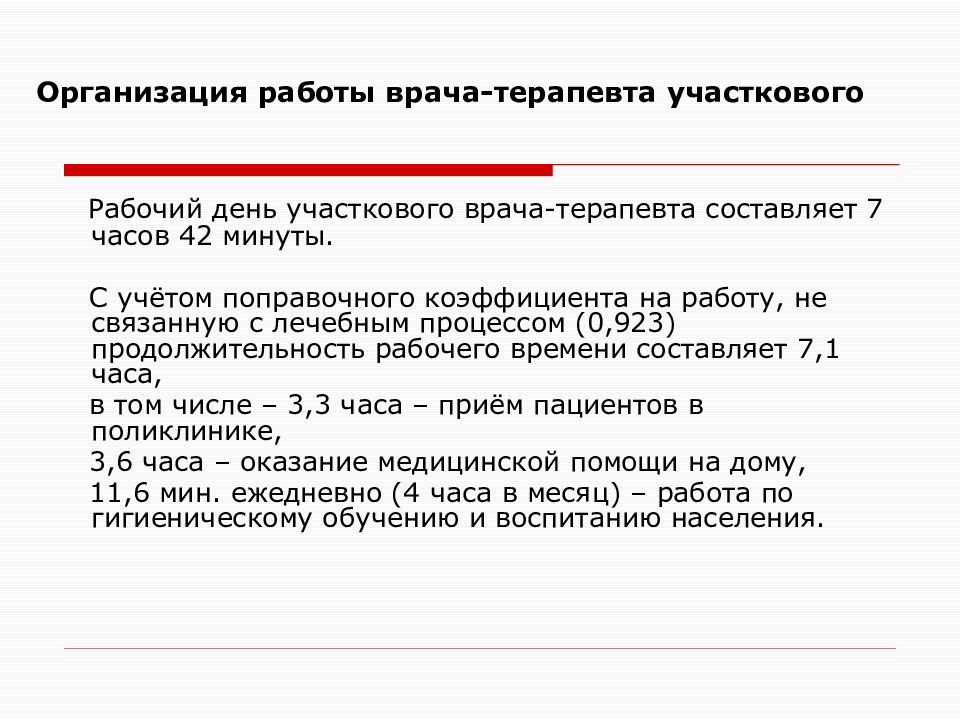 Организация работы врача-терапевта участкового

Рабочий день участкового врача-терапевта составляет 7 часов 42 минуты.

С учётом поправочного коэффициента на работу, не связанную с лечебным процессом (0,923) продолжительность рабочего времени составляет 7,1 часа,

в том числе – 3,3 часа – приём пациентов в поликлинике,

3,6 часа – оказание медицинской помощи на дому,

11,6 мин. ежедневно (4 часа в месяц) – работа по гигиеническому обучению и воспитанию населения.